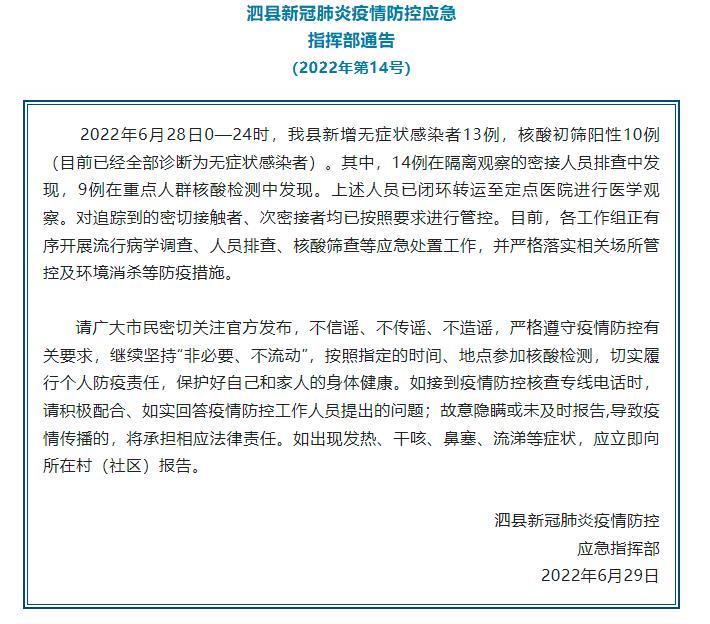 泗县新冠肺炎疫情防控应急
指挥部通告
（2022年第14号）

2022年6月28日0—24时，我县新增无症状感染者13例，核酸初筛阳性10例（目前已经全部诊断为无症状感染者）。其中，14例在隔离观察的密接人员排查中发现，9例在重点人群核酸检测中发现。上述人员已闭环转运至定点医院进行医学观察。对追踪到的密切接触者、次密接者均已按照要求进行管控。目前，各工作组正有序开展流行病学调查、人员排查、核酸筛查等应急处置工作，并严格落实相关场所管控及环境消杀等防疫措施。

请广大市民密切关注官方发布，不信谣、不传谣、不造谣，严格遵守疫情防控有关要求，继续坚持“非必要、不流动”，按照指定的时间、地点参加核酸检测，切实履行个人防疫责任，保护好自己和家人的身体健康。如接到疫情防控核查专线电话时，请积极配合、如实回答疫情防控工作人员提出的问题；故意隐瞒或未及时报告,导致疫情传播的，将承担相应法律责任。如出现发热、干咳、鼻塞、流涕等症状，应立即向所在村（社区）报告。

泗县新冠肺炎疫情防控
应急指挥部
2022年6月29日